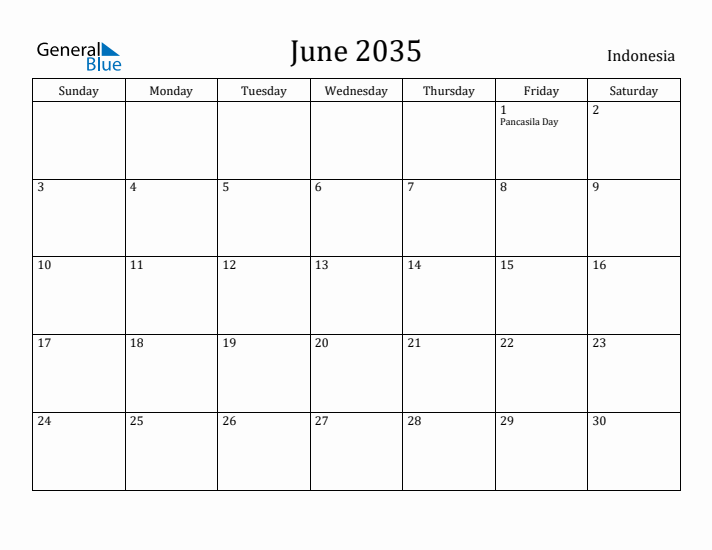 General Blue

June 2035

Indonesia

| Sunday | Monday | Tuesday | Wednesday | Thursday | Friday | Saturday |
|---|---|---|---|---|---|---|
| | | | | | 1 Pancasila Day | 2 |
| 3 | 4 | 5 | 6 | 7 | 8 | 9 |
| 10 | 11 | 12 | 13 | 14 | 15 | 16 |
| 17 | 18 | 19 | 20 | 21 | 22 | 23 |
| 24 | 25 | 26 | 27 | 28 | 29 | 30 |